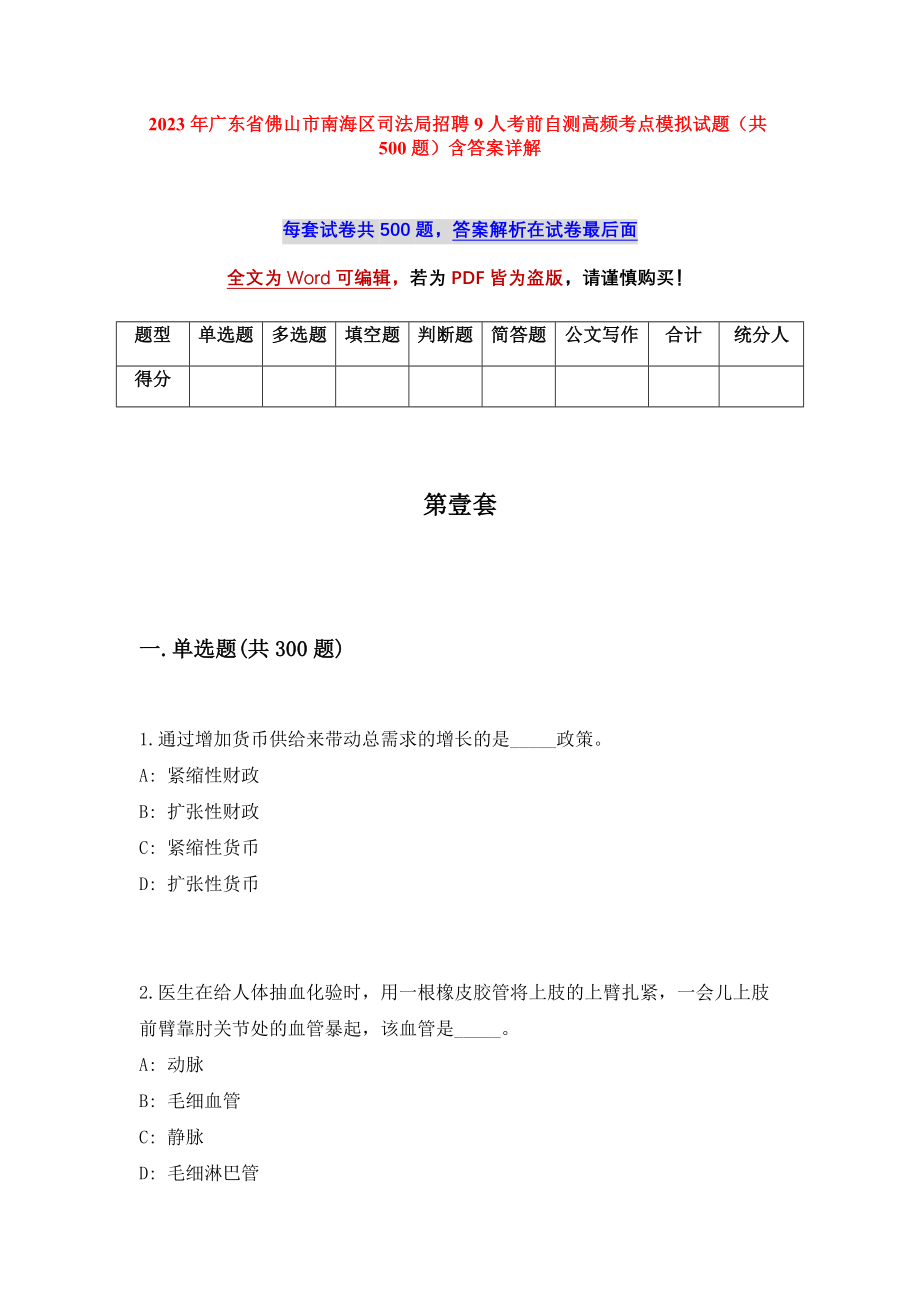 2023年广东省佛山市南海区司法局招聘9人考前自测高频考点模拟试题（共500题）含答案详解

每套试卷共500题，答案解析在试卷最后面

全文为Word可编辑，若为PDF皆为盗版，请谨慎购买！

| 题型 | 单选题 | 多选题 | 填空题 | 判断题 | 简答题 | 公文写作 | 合计 | 统分人 |
|---|---|---|---|---|---|---|---|---|
| 得分 | | | | | | | | |

第壹套

一.单选题(共300题)

1.通过增加货币供给来带动总需求的增长的是_____政策。
A: 紧缩性财政
B: 扩张性财政
C: 紧缩性货币
D: 扩张性货币

2.医生在给人体抽血化验时，用一根橡皮胶管将上肢的上臂扎紧，一会儿上肢前臂靠肘关节处的血管暴起，该血管是_____。
A: 动脉
B: 毛细血管
C: 静脉
D: 毛细淋巴管